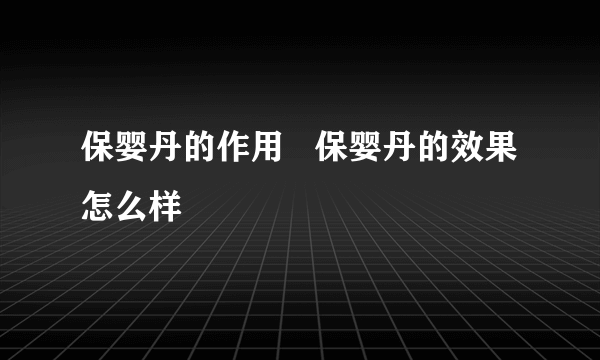 保婴丹的作用　保婴丹的效果怎么样